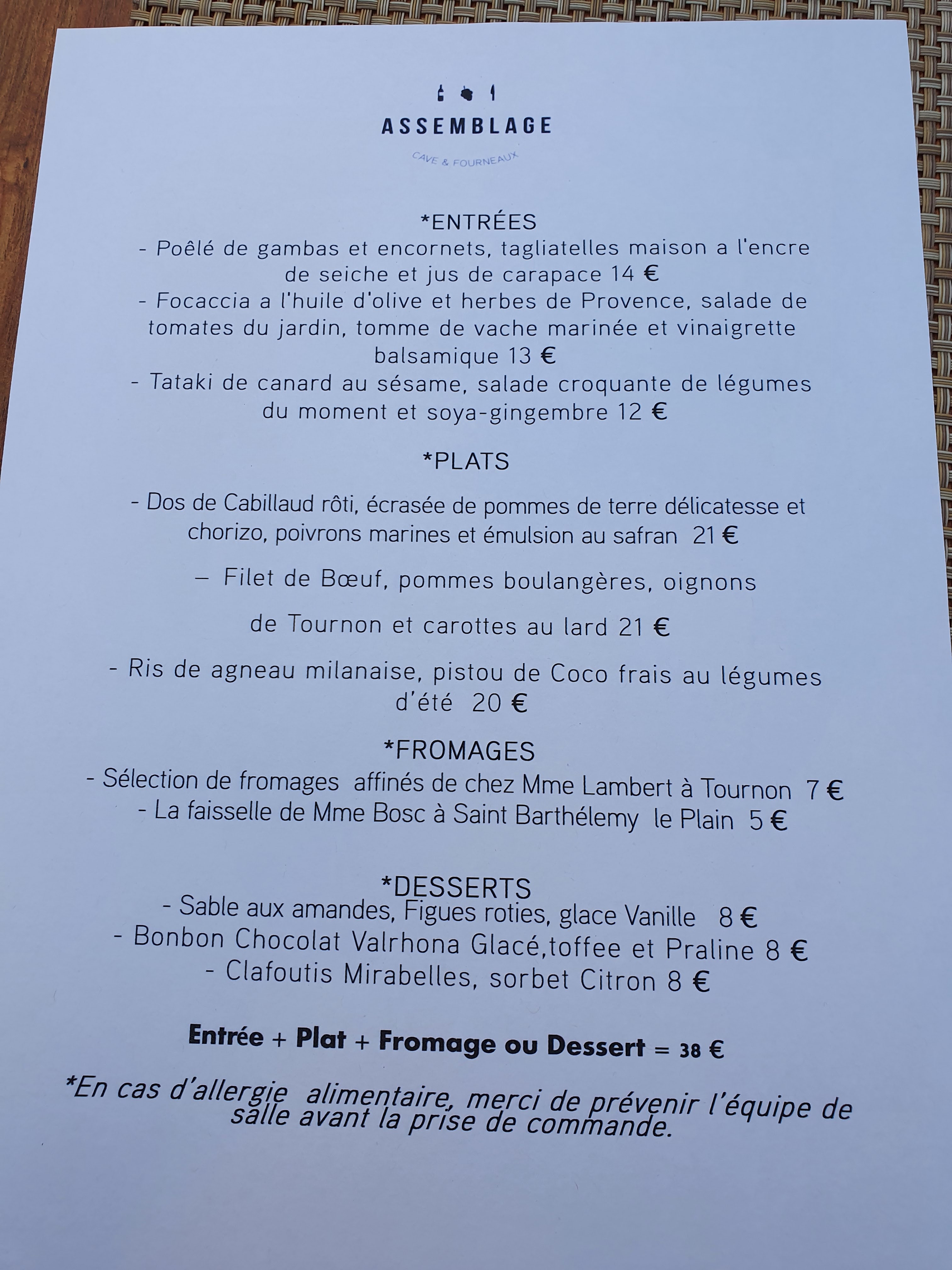 ASSEMBLAGE

CAVE & FOURNEAUX

*ENTRÉES

- Poêlé de gambas et encornets, tagliatelles maison a l'encre de seiche et jus de carapace 14 €

- Focaccia a l'huile d'olive et herbes de Provence, salade de tomates du jardin, tomme de vache marinée et vinaigrette balsamique 13 €

- Tataki de canard au sésame, salade croquante de légumes du moment et soya-gingembre 12 €

*PLATS

- Dos de Cabillaud rôti, écrasée de pommes de terre délicatesse et chorizo, poivrons marines et émulsion au safran 21 €

– Filet de Bœuf, pommes boulangères, oignons de Tournon et carottes au lard 21 €

- Ris de agneau milanaise, pistou de Coco frais au légumes d'été 20 €

*FROMAGES

- Sélection de fromages affinés de chez Mme Lambert à Tournon 7 €

- La faisselle de Mme Bosc à Saint Barthélemy le Plain 5 €

*DESSERTS

- Sable aux amandes, Figues roties, glace Vanille 8 €

- Bonbon Chocolat Valrhona Glacé,toffee et Praline 8 €

- Clafoutis Mirabelles, sorbet Citron 8 €

Entrée + Plat + Fromage ou Dessert = 38 €

*En cas d'allergie alimentaire, merci de prévenir l'équipe de salle avant la prise de commande.